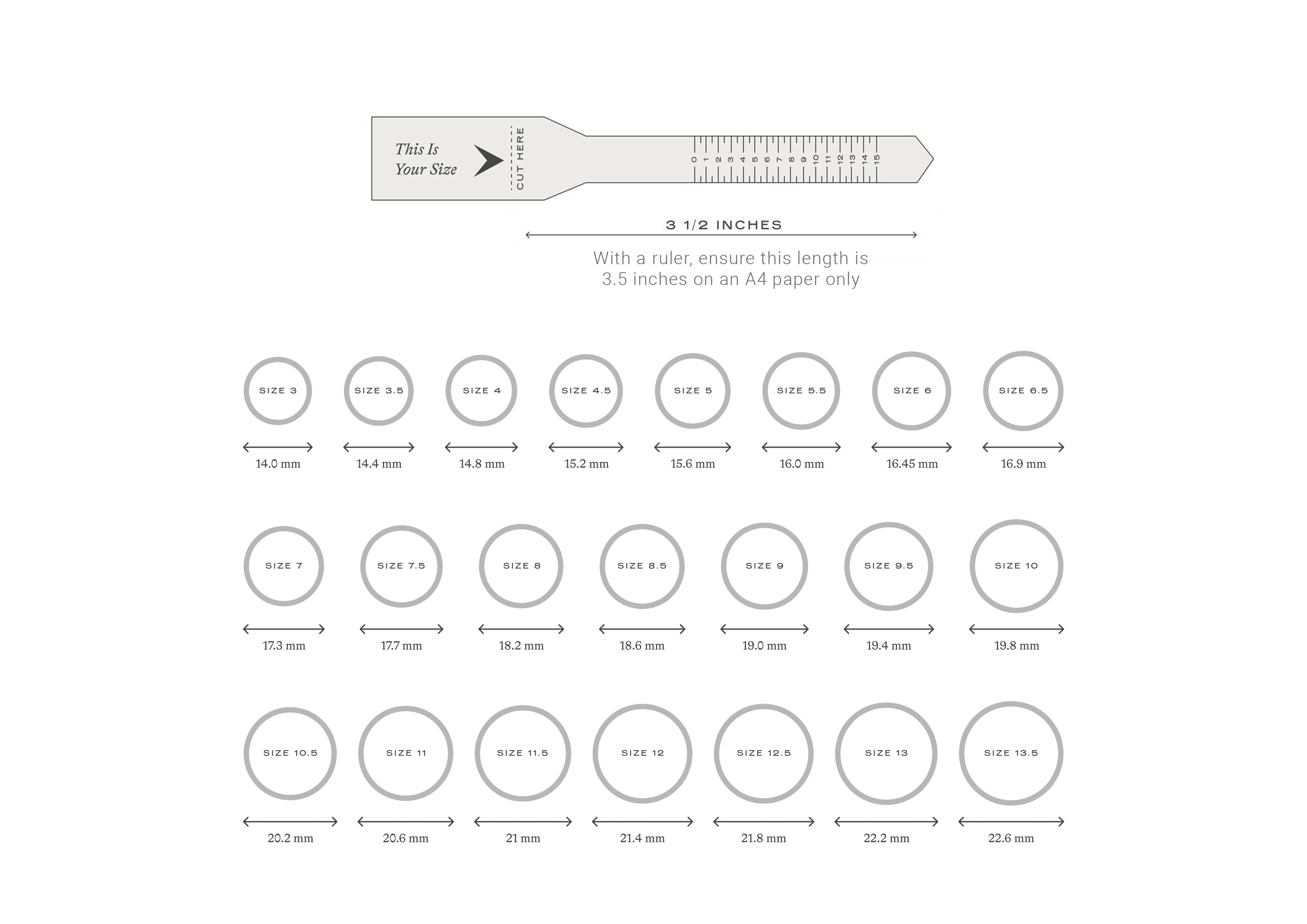 This Is Your Size

CUT HERE

0 1 2 3 4 5 6 7 8 9 10 11 12 13 14 15

3 1/2 INCHES

With a ruler, ensure this length is 3.5 inches on an A4 paper only

SIZE 3
14.0 mm

SIZE 3.5
14.4 mm

SIZE 4
14.8 mm

SIZE 4.5
15.2 mm

SIZE 5
15.6 mm

SIZE 5.5
16.0 mm

SIZE 6
16.45 mm

SIZE 6.5
16.9 mm

SIZE 7
17.3 mm

SIZE 7.5
17.7 mm

SIZE 8
18.2 mm

SIZE 8.5
18.6 mm

SIZE 9
19.0 mm

SIZE 9.5
19.4 mm

SIZE 10
19.8 mm

SIZE 10.5
20.2 mm

SIZE 11
20.6 mm

SIZE 11.5
21 mm

SIZE 12
21.4 mm

SIZE 12.5
21.8 mm

SIZE 13
22.2 mm

SIZE 13.5
22.6 mm